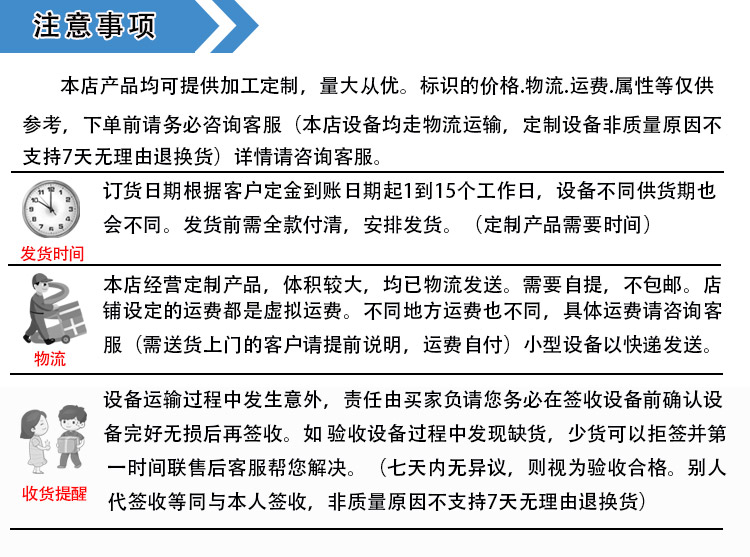 注意事项

本店产品均可提供加工定制，量大从优。标识的价格.物流.运费.属性等仅供参考，下单前请务必咨询客服（本店设备均走物流运输，定制设备非质量原因不支持7天无理由退换货）详情请咨询客服。

发货时间

订货日期根据客户定金到账日期起1到15个工作日，设备不同供货期也会不同。发货前需全款付清，安排发货。（定制产品需要时间）

物流

本店经营定制产品，体积较大，均已物流发送。需要自提，不包邮。店铺设定的运费都是虚拟运费。不同地方运费也不同，具体运费请咨询客服（需送货上门的客户请提前说明，运费自付）小型设备以快递发送。

收货提醒

设备运输过程中发生意外，责任由买家负请您务必在签收设备前确认设备完好无损后再签收。如 验收设备过程中发现缺货，少货可以拒签并第一时间联售后客服帮您解决。（七天内无异议，则视为验收合格。别人代签收等同与本人签收，非质量原因不支持7天无理由退换货）